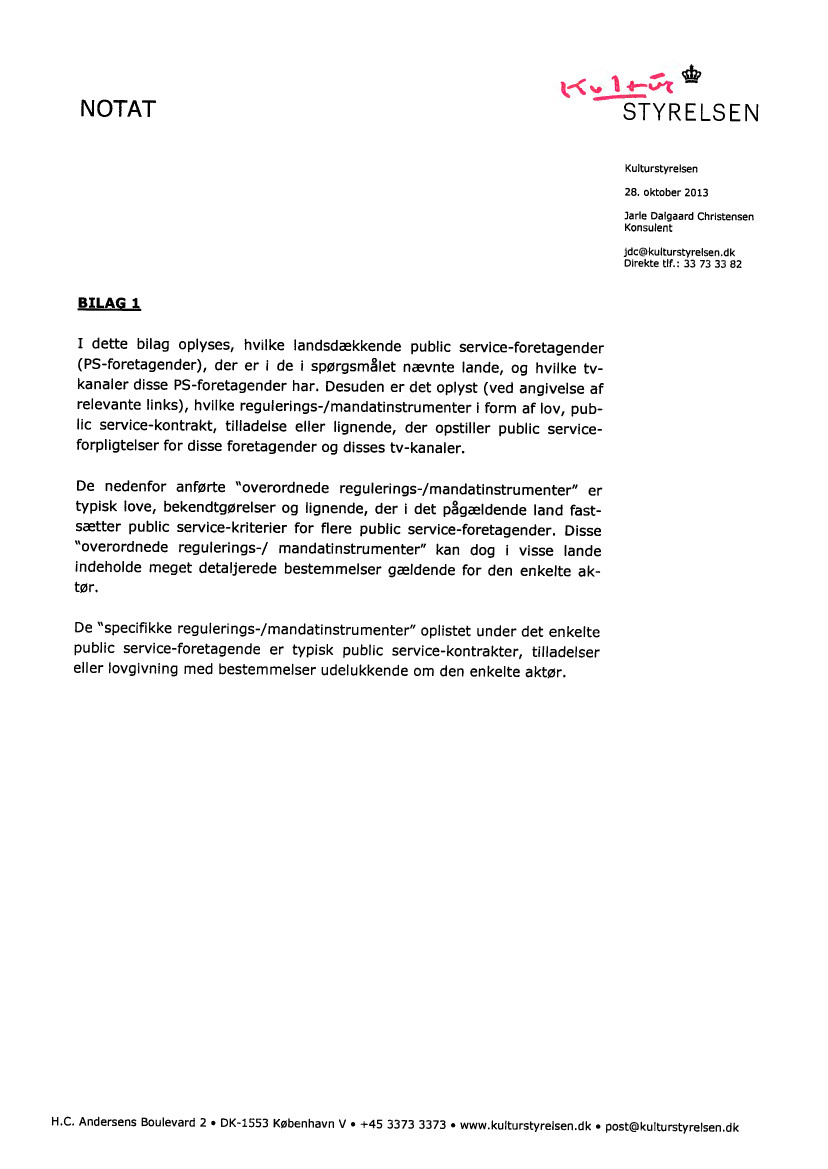 NOTAT

Kultur STYRELSEN

Kulturstyrelsen

28. oktober 2013

Jarle Dalgaard Christensen
Konsulent

jdc@kulturstyrelsen.dk
Direkte tlf.: 33 73 33 82

BILAG 1

I dette bilag oplyses, hvilke landsdækkende public service-foretagender (PS-foretagender), der er i de i spørgsmålet nævnte lande, og hvilke tv-kanaler disse PS-foretagender har. Desuden er det oplyst (ved angivelse af relevante links), hvilke regulerings-/mandatinstrumenter i form af lov, public service-kontrakt, tilladelse eller lignende, der opstiller public service-forpligtelser for disse foretagender og disses tv-kanaler.

De nedenfor anførte "overordnede regulerings-/mandatinstrumenter" er typisk love, bekendtgørelser og lignende, der i det pågældende land fastsætter public service-kriterier for flere public service-foretagender. Disse "overordnede regulerings-/ mandatinstrumenter" kan dog i visse lande indeholde meget detaljerede bestemmelser gældende for den enkelte aktør.

De "specifikke regulerings-/mandatinstrumenter" oplistet under det enkelte public service-foretagende er typisk public service-kontrakter, tilladelser eller lovgivning med bestemmelser udelukkende om den enkelte aktør.

H.C. Andersens Boulevard 2 • DK-1553 København V • +45 3373 3373 • www.kulturstyrelsen.dk • post@kulturstyrelsen.dk